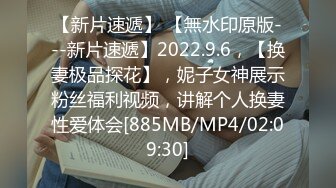 【新片速遞】 【無水印原版---新片速遞】2022.9.6，【换妻极品探花】，妮子女神展示粉丝福利视频，讲解个人换妻性爱体会[885MB/MP4/02:09:30]